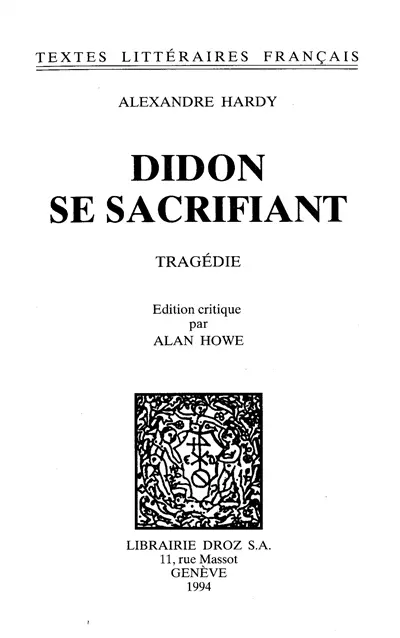 TEXTES LITTÉRAIRES FRANÇAIS

ALEXANDRE HARDY

DIDON
SE SACRIFIANT

TRAGÉDIE

Edition critique
par
ALAN HOWE

LIBRAIRIE DROZ S.A.
11, rue Massot
GENÈVE
1994